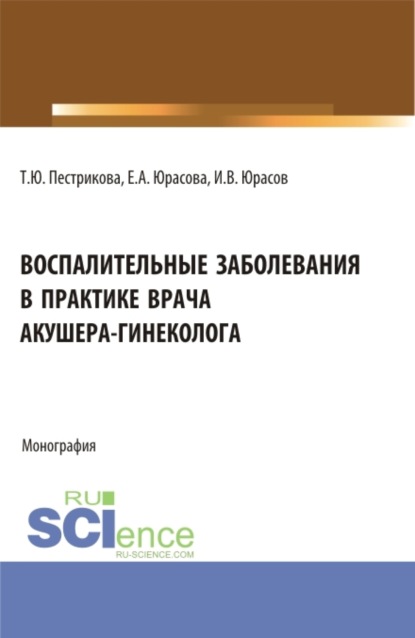 Т.Ю. Пестрикова, Е.А. Юрасова, И.В. Юрасов

ВОСПАЛИТЕЛЬНЫЕ ЗАБОЛЕВАНИЯ В ПРАКТИКЕ ВРАЧА АКУШЕРА-ГИНЕКОЛОГА

Монография

RU SCIence
RU-SCIENCE.COM